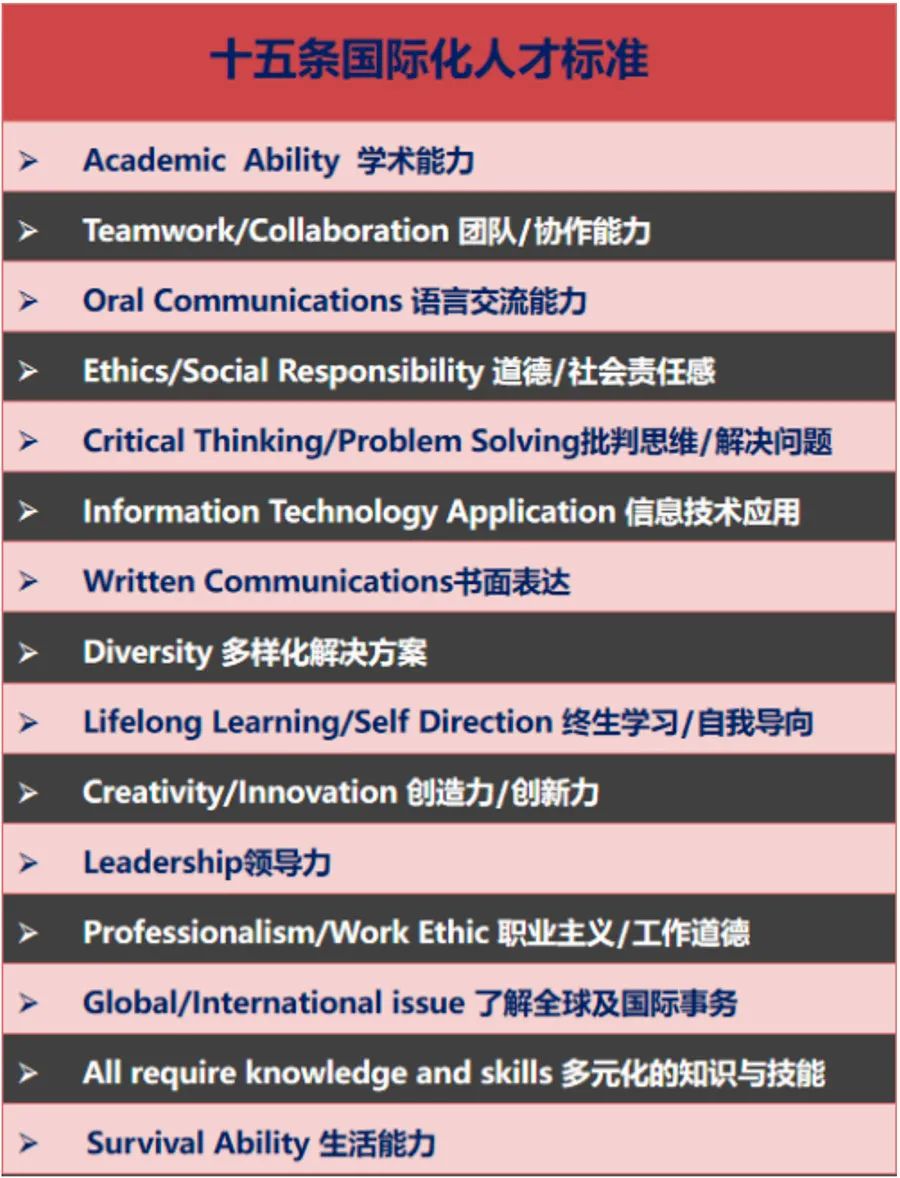 十五条国际化人才标准

➤ Academic Ability 学术能力

➤ Teamwork/Collaboration 团队/协作能力

➤ Oral Communications 语言交流能力

➤ Ethics/Social Responsibility 道德/社会责任感

➤ Critical Thinking/Problem Solving批判思维/解决问题

➤ Information Technology Application 信息技术应用

➤ Written Communications书面表达

➤ Diversity 多样化解决方案

➤ Lifelong Learning/Self Direction 终生学习/自我导向

➤ Creativity/Innovation 创造力/创新力

➤ Leadership领导力

➤ Professionalism/Work Ethic 职业主义/工作道德

➤ Global/International issue 了解全球及国际事务

➤ All require knowledge and skills 多元化的知识与技能

➤ Survival Ability 生活能力